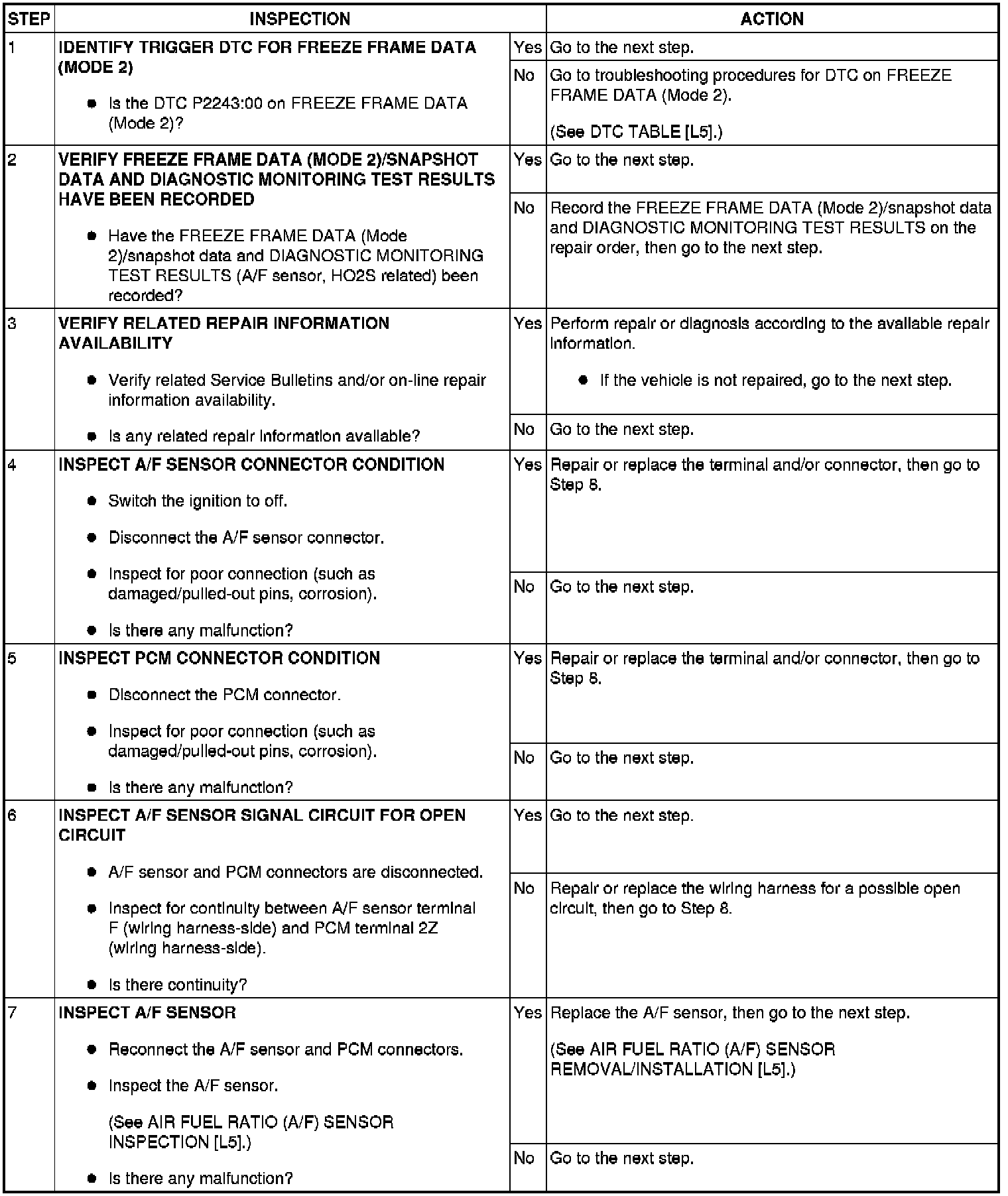 | STEP | INSPECTION | | ACTION |
|---|---|---|---|
| 1 | IDENTIFY TRIGGER DTC FOR FREEZE FRAME DATA (MODE 2) • Is the DTC P2243:00 on FREEZE FRAME DATA (Mode 2)? | Yes | Go to the next step. |
| | | No | Go to troubleshooting procedures for DTC on FREEZE FRAME DATA (Mode 2). (See DTC TABLE [L5].) |
| 2 | VERIFY FREEZE FRAME DATA (MODE 2)/SNAPSHOT DATA AND DIAGNOSTIC MONITORING TEST RESULTS HAVE BEEN RECORDED • Have the FREEZE FRAME DATA (Mode 2)/snapshot data and DIAGNOSTIC MONITORING TEST RESULTS (A/F sensor, HO2S related) been recorded? | Yes | Go to the next step. |
| | | No | Record the FREEZE FRAME DATA (Mode 2)/snapshot data and DIAGNOSTIC MONITORING TEST RESULTS on the repair order, then go to the next step. |
| 3 | VERIFY RELATED REPAIR INFORMATION AVAILABILITY • Verify related Service Bulletins and/or on-line repair information availability. • Is any related repair information available? | Yes | Perform repair or diagnosis according to the available repair information. • If the vehicle is not repaired, go to the next step. |
| | | No | Go to the next step. |
| 4 | INSPECT A/F SENSOR CONNECTOR CONDITION • Switch the ignition to off. • Disconnect the A/F sensor connector. • Inspect for poor connection (such as damaged/pulled-out pins, corrosion). • Is there any malfunction? | Yes | Repair or replace the terminal and/or connector, then go to Step 8. |
| | | No | Go to the next step. |
| 5 | INSPECT PCM CONNECTOR CONDITION • Disconnect the PCM connector. • Inspect for poor connection (such as damaged/pulled-out pins, corrosion). • Is there any malfunction? | Yes | Repair or replace the terminal and/or connector, then go to Step 8. |
| | | No | Go to the next step. |
| 6 | INSPECT A/F SENSOR SIGNAL CIRCUIT FOR OPEN CIRCUIT • A/F sensor and PCM connectors are disconnected. • Inspect for continuity between A/F sensor terminal F (wiring harness-side) and PCM terminal 2Z (wiring harness-side). • Is there continuity? | Yes | Go to the next step. |
| | | No | Repair or replace the wiring harness for a possible open circuit, then go to Step 8. |
| 7 | INSPECT A/F SENSOR • Reconnect the A/F sensor and PCM connectors. • Inspect the A/F sensor. (See AIR FUEL RATIO (A/F) SENSOR INSPECTION [L5].) • Is there any malfunction? | Yes | Replace the A/F sensor, then go to the next step. (See AIR FUEL RATIO (A/F) SENSOR REMOVAL/INSTALLATION [L5].) |
| | | No | Go to the next step. |